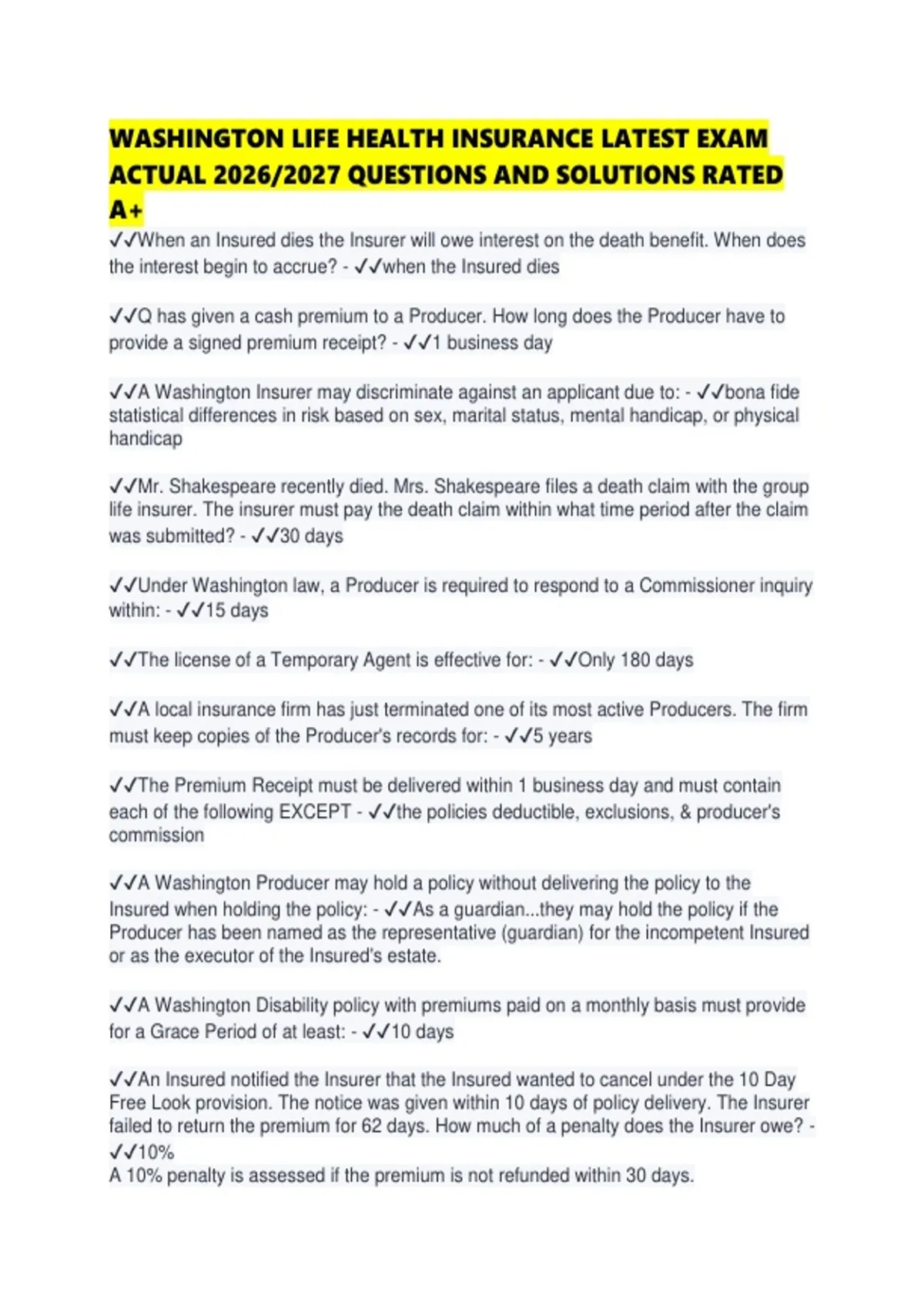 WASHINGTON LIFE HEALTH INSURANCE LATEST EXAM ACTUAL 2026/2027 QUESTIONS AND SOLUTIONS RATED A+

✓✓When an Insured dies the Insurer will owe interest on the death benefit. When does the interest begin to accrue? - ✓✓when the Insured dies

✓✓Q has given a cash premium to a Producer. How long does the Producer have to provide a signed premium receipt? - ✓✓1 business day

✓✓A Washington Insurer may discriminate against an applicant due to: - ✓✓bona fide statistical differences in risk based on sex, marital status, mental handicap, or physical handicap

✓✓Mr. Shakespeare recently died. Mrs. Shakespeare files a death claim with the group life insurer. The insurer must pay the death claim within what time period after the claim was submitted? - ✓✓30 days

✓✓Under Washington law, a Producer is required to respond to a Commissioner inquiry within: - ✓✓15 days

✓✓The license of a Temporary Agent is effective for: - ✓✓Only 180 days

✓✓A local insurance firm has just terminated one of its most active Producers. The firm must keep copies of the Producer's records for: - ✓✓5 years

✓✓The Premium Receipt must be delivered within 1 business day and must contain each of the following EXCEPT - ✓✓the policies deductible, exclusions, & producer's commission

✓✓A Washington Producer may hold a policy without delivering the policy to the Insured when holding the policy: - ✓✓As a guardian...they may hold the policy if the Producer has been named as the representative (guardian) for the incompetent Insured or as the executor of the Insured's estate.

✓✓A Washington Disability policy with premiums paid on a monthly basis must provide for a Grace Period of at least: - ✓✓10 days

✓✓An Insured notified the Insurer that the Insured wanted to cancel under the 10 Day Free Look provision. The notice was given within 10 days of policy delivery. The Insurer failed to return the premium for 62 days. How much of a penalty does the Insurer owe? - ✓✓10%
A 10% penalty is assessed if the premium is not refunded within 30 days.